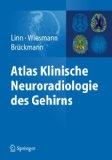 Linn · Wiesmann
Brückmann

Atlas Klinische Neuroradiologie des Gehirns

Springer